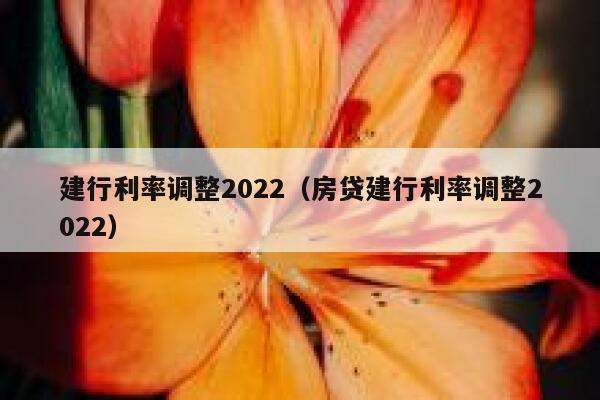 建行利率调整2022（房贷建行利率调整2022）